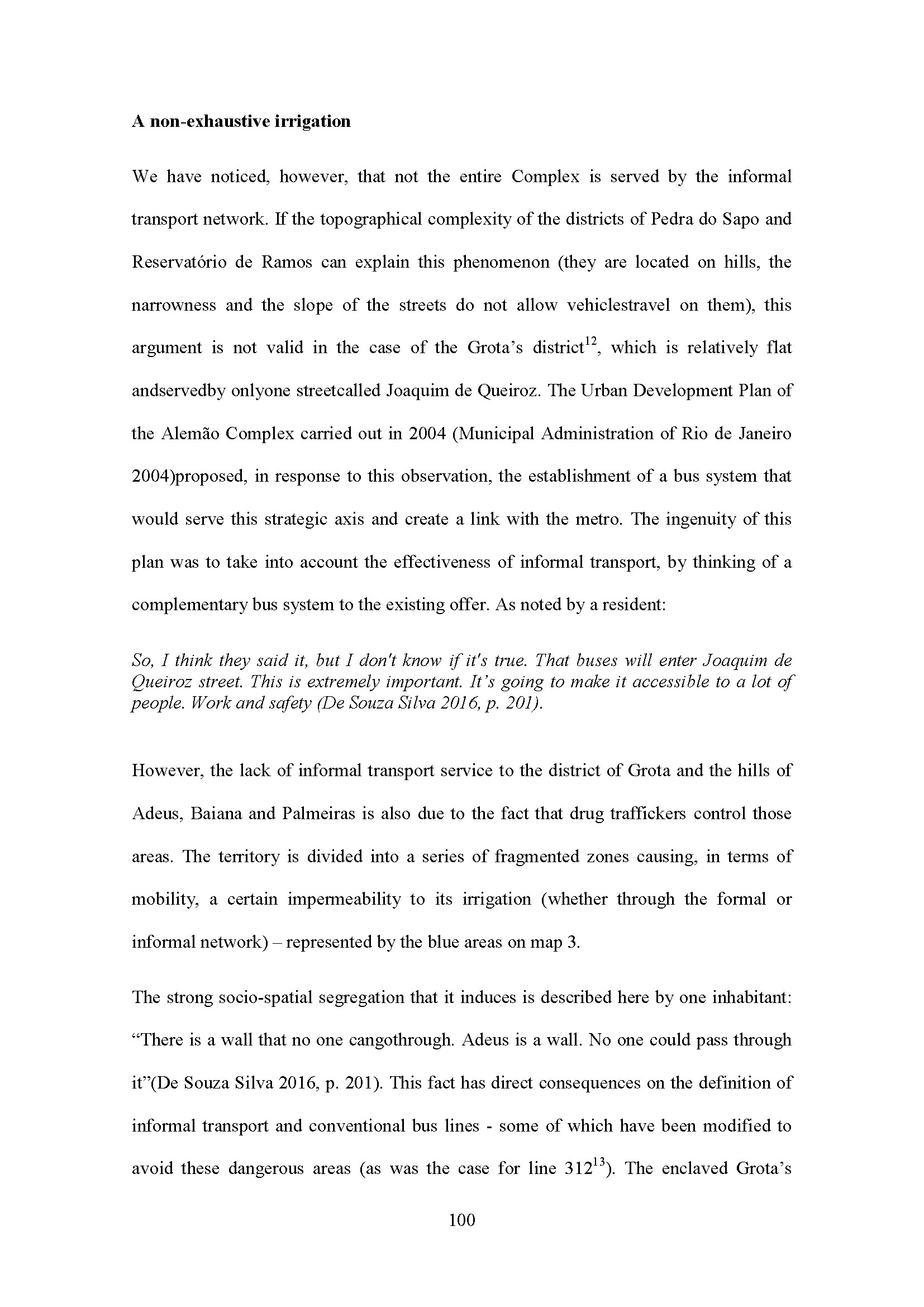 A non-exhaustive irrigation

We have noticed, however, that not the entire Complex is served by the informal transport network. If the topographical complexity of the districts of Pedra do Sapo and Reservatório de Ramos can explain this phenomenon (they are located on hills, the narrowness and the slope of the streets do not allow vehiclestravel on them), this argument is not valid in the case of the Grota's district$^{12}$, which is relatively flat andservedby onlyone streetcalled Joaquim de Queiroz. The Urban Development Plan of the Alemão Complex carried out in 2004 (Municipal Administration of Rio de Janeiro 2004)proposed, in response to this observation, the establishment of a bus system that would serve this strategic axis and create a link with the metro. The ingenuity of this plan was to take into account the effectiveness of informal transport, by thinking of a complementary bus system to the existing offer. As noted by a resident:

So, I think they said it, but I don't know if it's true. That buses will enter Joaquim de Queiroz street. This is extremely important. It's going to make it accessible to a lot of people. Work and safety (De Souza Silva 2016, p. 201).

However, the lack of informal transport service to the district of Grota and the hills of Adeus, Baiana and Palmeiras is also due to the fact that drug traffickers control those areas. The territory is divided into a series of fragmented zones causing, in terms of mobility, a certain impermeability to its irrigation (whether through the formal or informal network) – represented by the blue areas on map 3.

The strong socio-spatial segregation that it induces is described here by one inhabitant: "There is a wall that no one cangothrough. Adeus is a wall. No one could pass through it"(De Souza Silva 2016, p. 201). This fact has direct consequences on the definition of informal transport and conventional bus lines - some of which have been modified to avoid these dangerous areas (as was the case for line 312$^{13}$). The enclaved Grota's

100